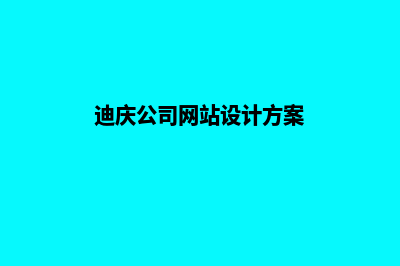 迪庆公司网站设计方案